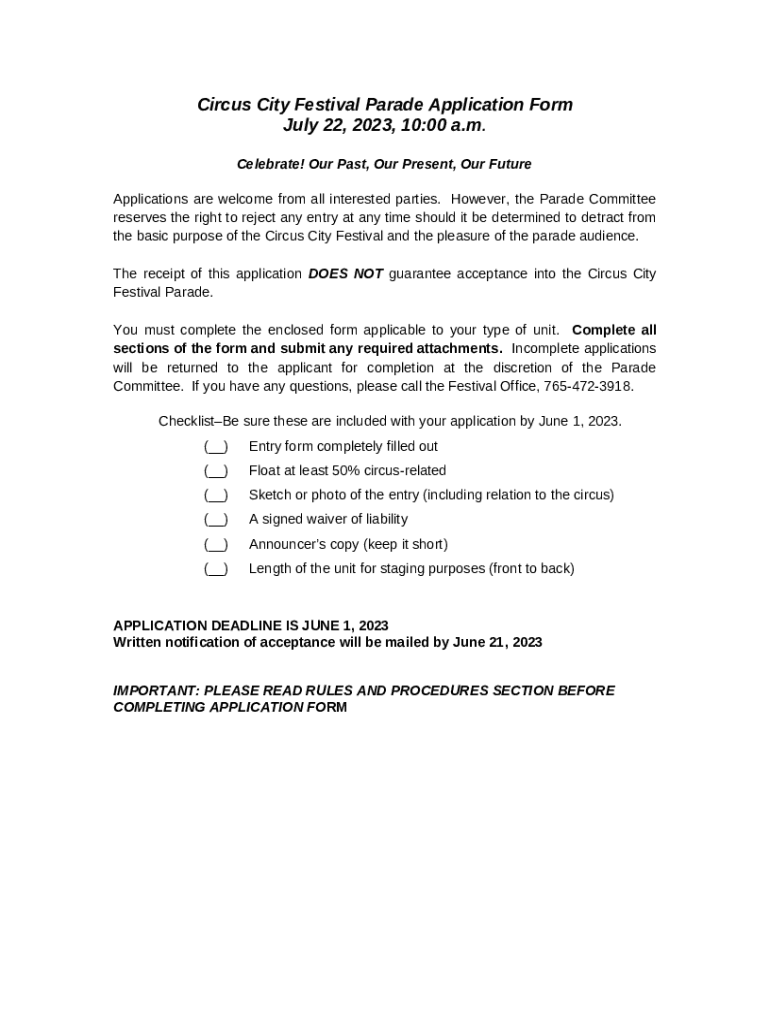 Circus City Festival Parade Application Form
July 22, 2023, 10:00 a.m.

Celebrate! Our Past, Our Present, Our Future

Applications are welcome from all interested parties. However, the Parade Committee reserves the right to reject any entry at any time should it be determined to detract from the basic purpose of the Circus City Festival and the pleasure of the parade audience.

The receipt of this application DOES NOT guarantee acceptance into the Circus City Festival Parade.

You must complete the enclosed form applicable to your type of unit. Complete all sections of the form and submit any required attachments. Incomplete applications will be returned to the applicant for completion at the discretion of the Parade Committee. If you have any questions, please call the Festival Office, 765-472-3918.

Checklist–Be sure these are included with your application by June 1, 2023.

(__) Entry form completely filled out
(__) Float at least 50% circus-related
(__) Sketch or photo of the entry (including relation to the circus)
(__) A signed waiver of liability
(__) Announcer's copy (keep it short)
(__) Length of the unit for staging purposes (front to back)

APPLICATION DEADLINE IS JUNE 1, 2023
Written notification of acceptance will be mailed by June 21, 2023

IMPORTANT: PLEASE READ RULES AND PROCEDURES SECTION BEFORE COMPLETING APPLICATION FORM